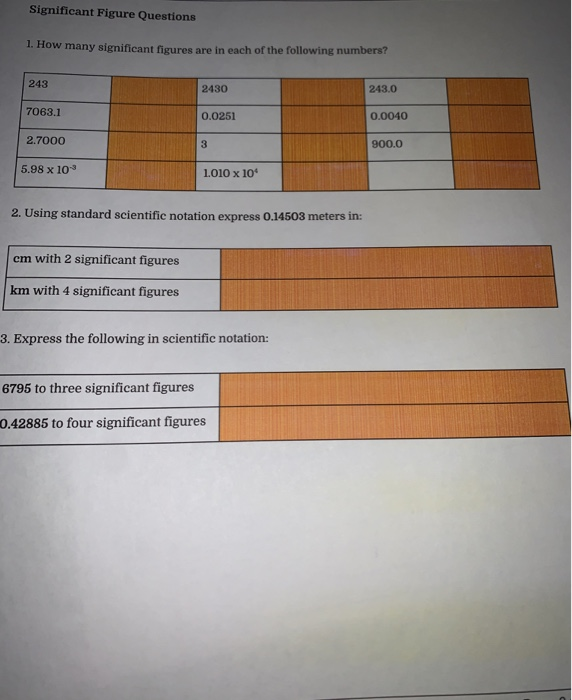 Significant Figure Questions

1. How many significant figures are in each of the following numbers?

| 243 | | 2430 | | 243.0 | |
|---|---|---|---|---|---|
| 7063.1 | | 0.0251 | | 0.0040 | |
| 2.7000 | | 3 | | 900.0 | |
| $5.98 \times 10^{-3}$ | | $1.010 \times 10^{4}$ | | | |

2. Using standard scientific notation express 0.14503 meters in:

| cm with 2 significant figures | |
|---|---|
| km with 4 significant figures | |

3. Express the following in scientific notation:

| 6795 to three significant figures | |
|---|---|
| 0.42885 to four significant figures | |